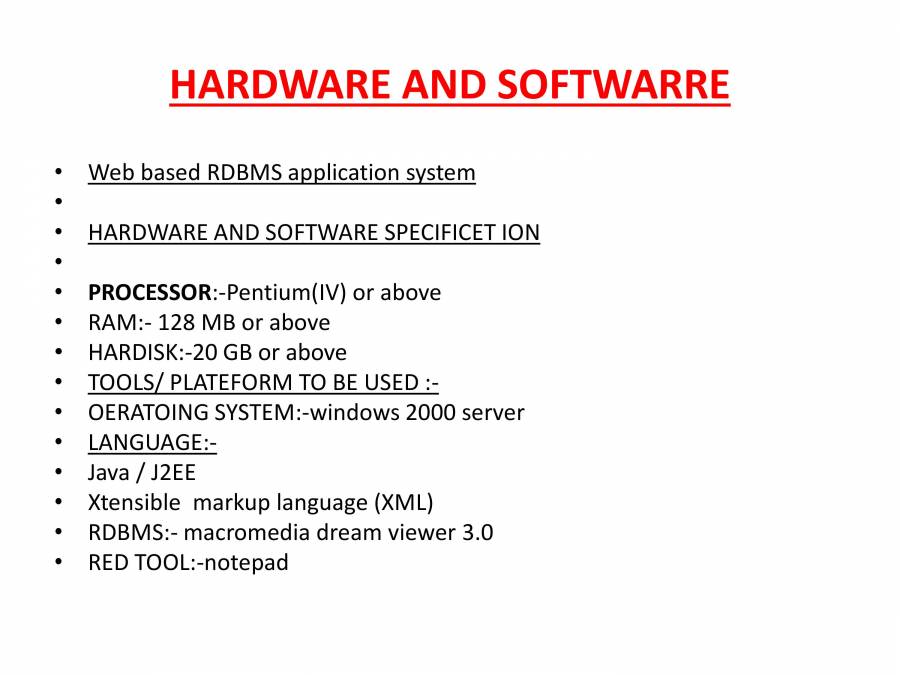 HARDWARE AND SOFTWARRE

• Web based RDBMS application system
•
• HARDWARE AND SOFTWARE SPECIFICET ION
•
• PROCESSOR:-Pentium(IV) or above
• RAM:- 128 MB or above
• HARDISK:-20 GB or above
• TOOLS/ PLATEFORM TO BE USED :-
• OERATOING SYSTEM:-windows 2000 server
• LANGUAGE:-
• Java / J2EE
• Xtensible markup language (XML)
• RDBMS:- macromedia dream viewer 3.0
• RED TOOL:-notepad